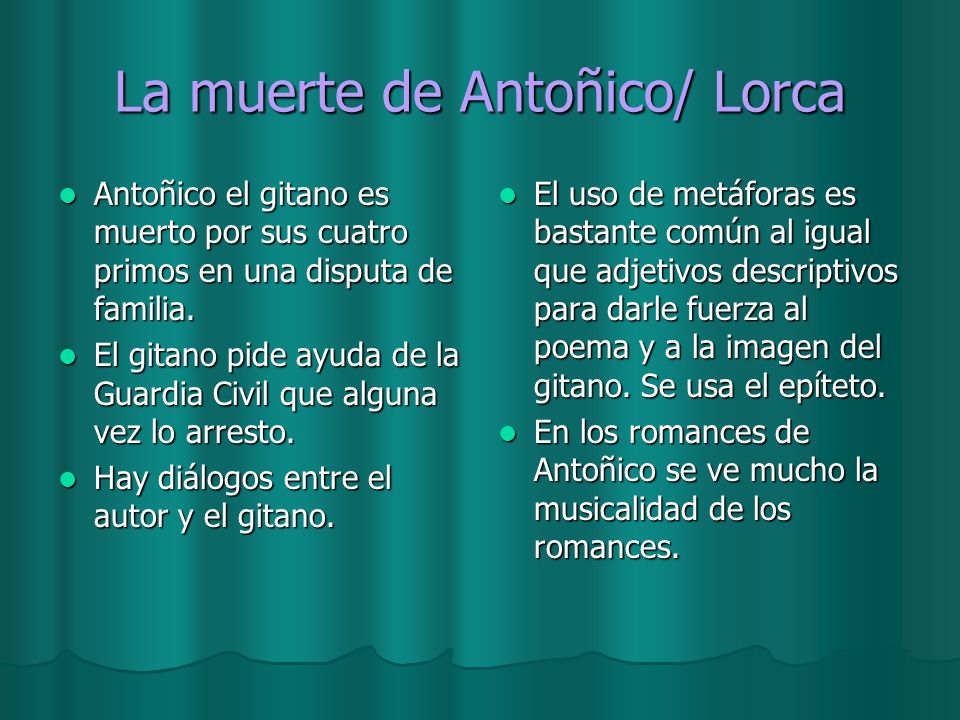 La muerte de Antoñico/ Lorca

- Antoñico el gitano es muerto por sus cuatro primos en una disputa de familia.
- El gitano pide ayuda de la Guardia Civil que alguna vez lo arresto.
- Hay diálogos entre el autor y el gitano.

- El uso de metáforas es bastante común al igual que adjetivos descriptivos para darle fuerza al poema y a la imagen del gitano. Se usa el epíteto.
- En los romances de Antoñico se ve mucho la musicalidad de los romances.